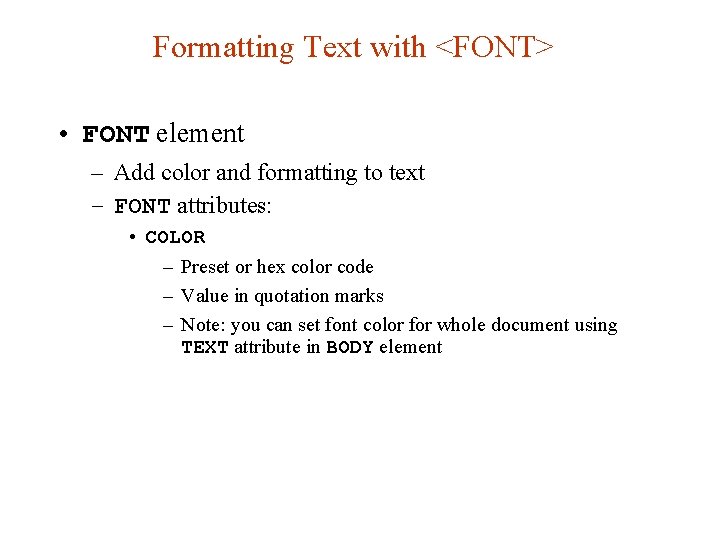 Formatting Text with <FONT>

• FONT element
– Add color and formatting to text
– FONT attributes:
• COLOR
– Preset or hex color code
– Value in quotation marks
– Note: you can set font color for whole document using TEXT attribute in BODY element